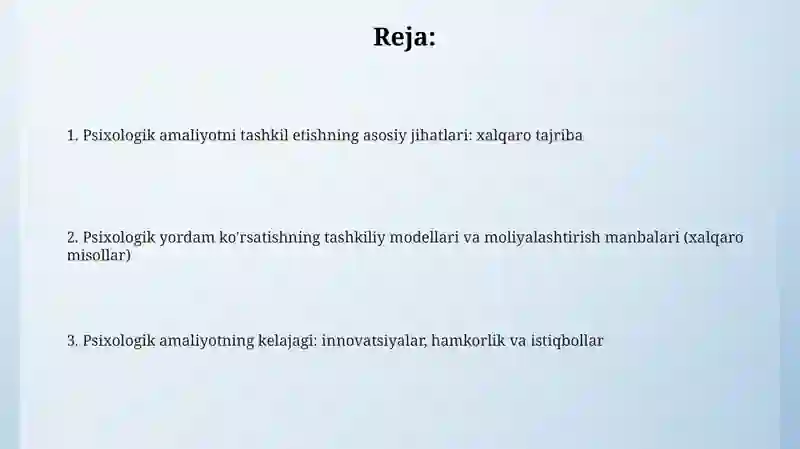 Reja:

1. Psixologik amaliyotni tashkil etishning asosiy jihatlari: xalqaro tajriba

2. Psixologik yordam ko'rsatishning tashkiliy modellari va moliyalashtirish manbalari (xalqaro misollar)

3. Psixologik amaliyotning kelajagi: innovatsiyalar, hamkorlik va istiqbollar